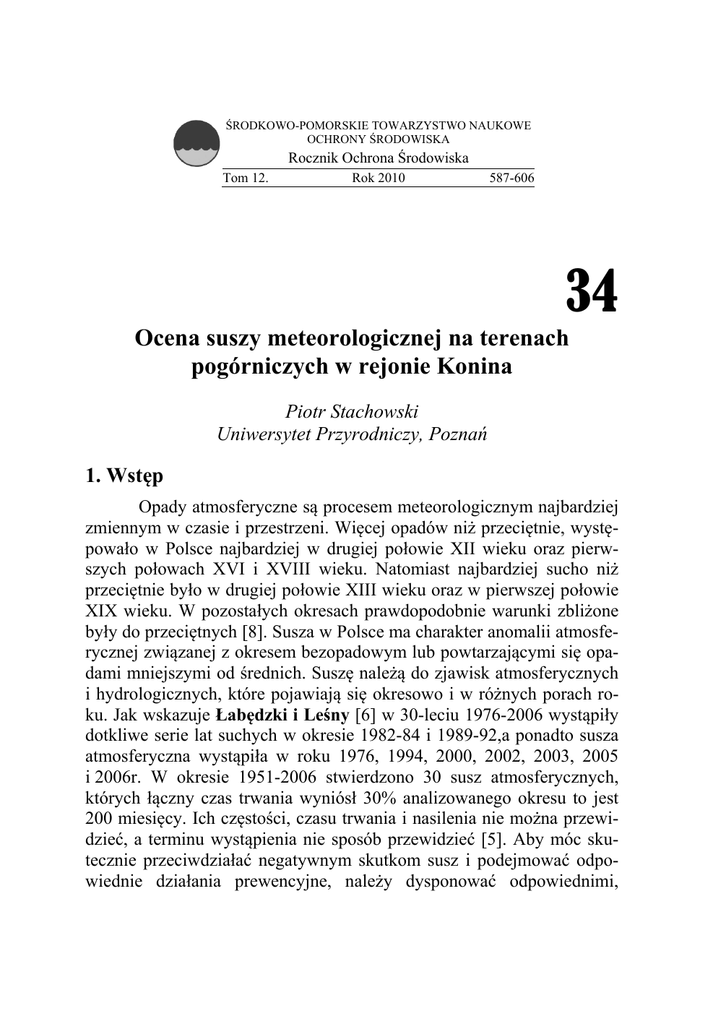 ŚRODKOWO-POMORSKIE TOWARZYSTWO NAUKOWE OCHRONY ŚRODOWISKA

Rocznik Ochrona Środowiska

Tom 12. Rok 2010 587-606

34

Ocena suszy meteorologicznej na terenach pogórniczych w rejonie Konina

Piotr Stachowski
Uniwersytet Przyrodniczy, Poznań

1. Wstęp

Opady atmosferyczne są procesem meteorologicznym najbardziej zmiennym w czasie i przestrzeni. Więcej opadów niż przeciętnie, występowało w Polsce najbardziej w drugiej połowie XII wieku oraz pierwszych połowach XVI i XVIII wieku. Natomiast najbardziej sucho niż przeciętnie było w drugiej połowie XIII wieku oraz w pierwszej połowie XIX wieku. W pozostałych okresach prawdopodobnie warunki zbliżone były do przeciętnych [8]. Susza w Polsce ma charakter anomalii atmosferycznej związanej z okresem bezopadowym lub powtarzającymi się opadami mniejszymi od średnich. Suszę należą do zjawisk atmosferycznych i hydrologicznych, które pojawiają się okresowo i w różnych porach roku. Jak wskazuje Łabędzki i Leśny [6] w 30-leciu 1976-2006 wystąpiły dotkliwe serie lat suchych w okresie 1982-84 i 1989-92,a ponadto susza atmosferyczna wystąpiła w roku 1976, 1994, 2000, 2002, 2003, 2005 i 2006r. W okresie 1951-2006 stwierdzono 30 susz atmosferycznych, których łączny czas trwania wyniósł 30% analizowanego okresu to jest 200 miesięcy. Ich częstości, czasu trwania i nasilenia nie można przewidzieć, a terminu wystąpienia nie sposób przewidzieć [5]. Aby móc skutecznie przeciwdziałać negatywnym skutkom susz i podejmować odpowiednie działania prewencyjne, należy dysponować odpowiednimi,